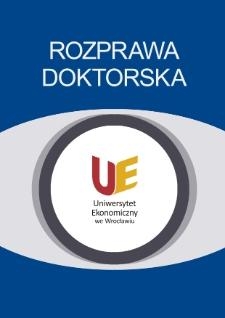 ROZPRAWA DOKTORSKA

UE

Uniwersytet Ekonomiczny we Wrocławiu